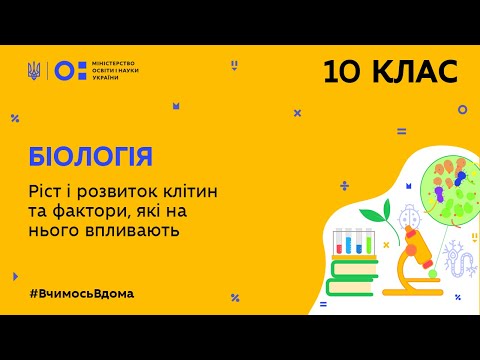 МІНІСТЕРСТВО ОСВІТИ І НАУКИ УКРАЇНИ

10 КЛАС

БІОЛОГІЯ

Ріст і розвиток клітин та фактори, які на нього впливають

#ВчимосьВдома